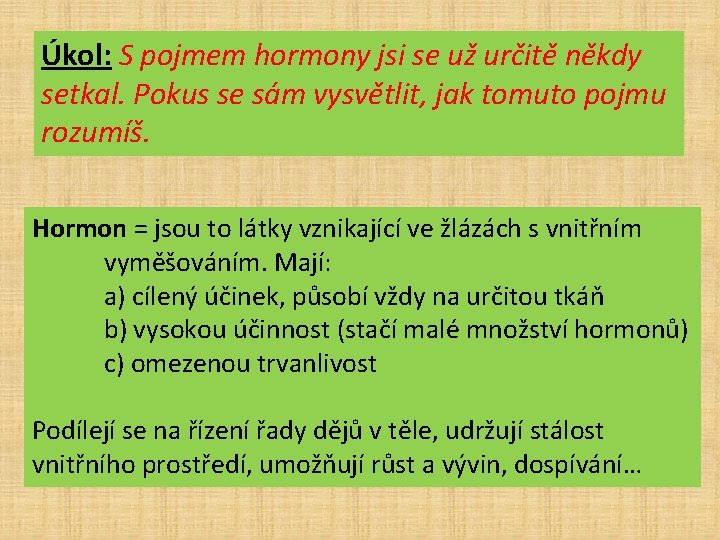 Úkol: S pojmem hormony jsi se už určitě někdy setkal. Pokus se sám vysvětlit, jak tomuto pojmu rozumíš.

Hormon = jsou to látky vznikající ve žlázách s vnitřním vyměšováním. Mají:
a) cílený účinek, působí vždy na určitou tkáň
b) vysokou účinnost (stačí malé množství hormonů)
c) omezenou trvanlivost

Podílejí se na řízení řady dějů v těle, udržují stálost vnitřního prostředí, umožňují růst a vývin, dospívání…